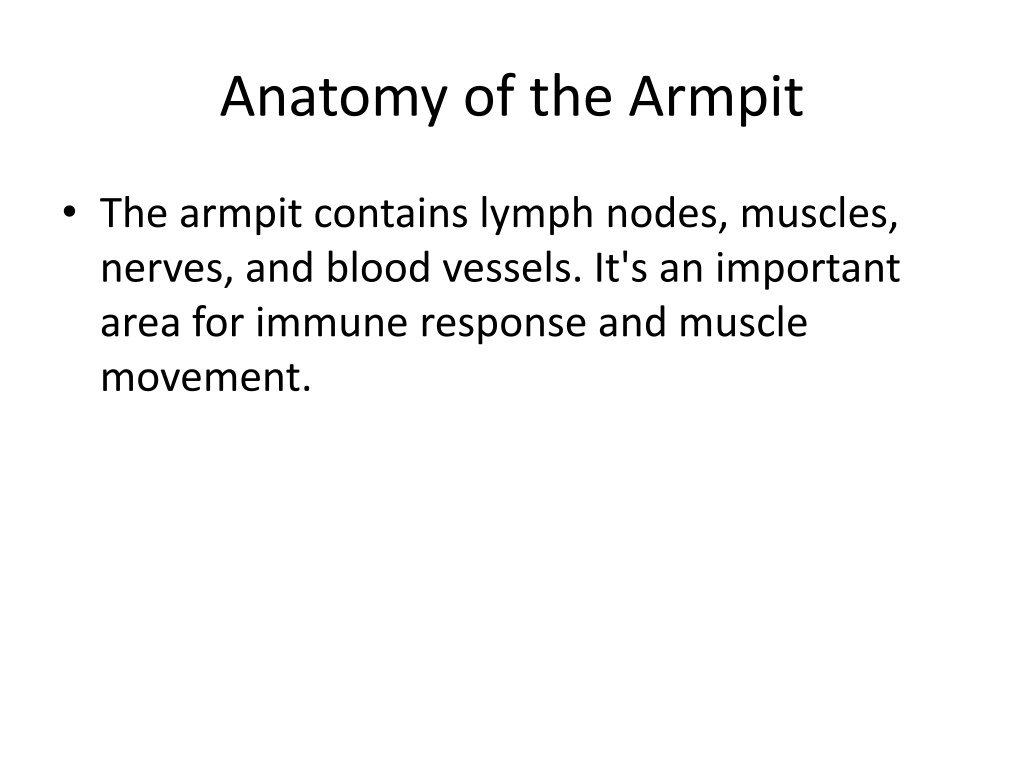 Anatomy of the Armpit

• The armpit contains lymph nodes, muscles, nerves, and blood vessels. It's an important area for immune response and muscle movement.